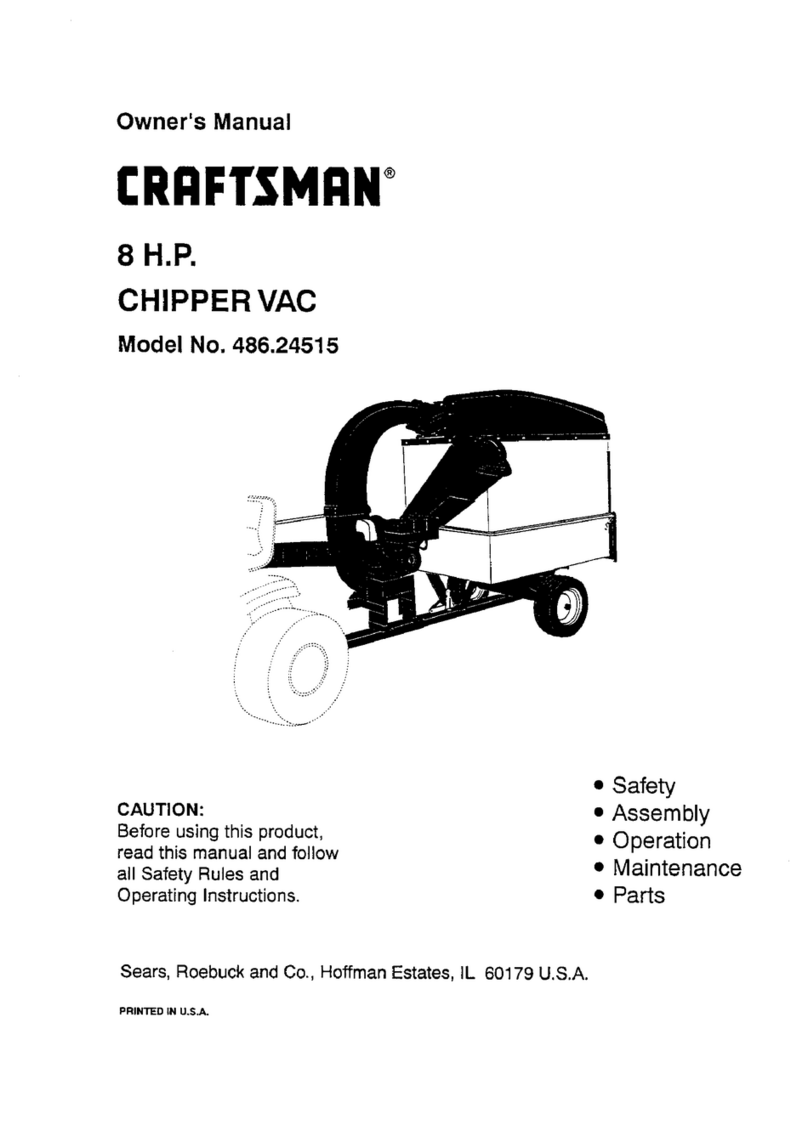 Owner's Manual

CRAFTSMAN®

8 H.P.

CHIPPER VAC

Model No. 486.24515

CAUTION:
Before using this product, read this manual and follow all Safety Rules and Operating Instructions.

• Safety
• Assembly
• Operation
• Maintenance
• Parts

Sears, Roebuck and Co., Hoffman Estates, IL 60179 U.S.A.

PRINTED IN U.S.A.